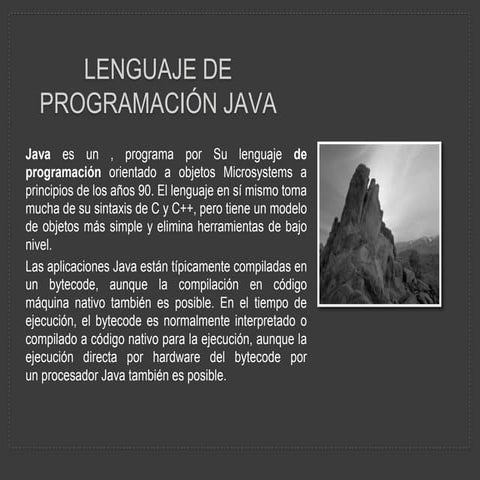 LENGUAJE DE PROGRAMACIÓN JAVA

Java es un , programa por Su lenguaje de programación orientado a objetos Microsystems a principios de los años 90. El lenguaje en sí mismo toma mucha de su sintaxis de C y C++, pero tiene un modelo de objetos más simple y elimina herramientas de bajo nivel.

Las aplicaciones Java están típicamente compiladas en un bytecode, aunque la compilación en código máquina nativo también es posible. En el tiempo de ejecución, el bytecode es normalmente interpretado o compilado a código nativo para la ejecución, aunque la ejecución directa por hardware del bytecode por un procesador Java también es posible.